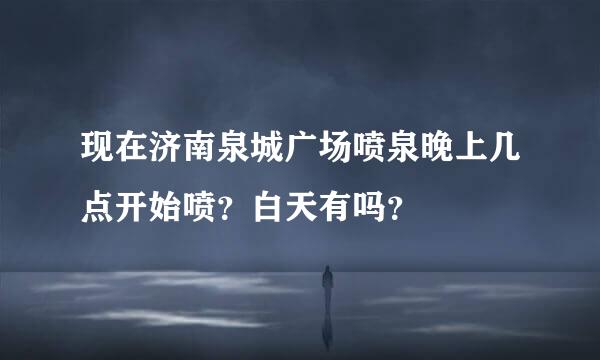 现在济南泉城广场喷泉晚上几点开始喷？白天有吗？